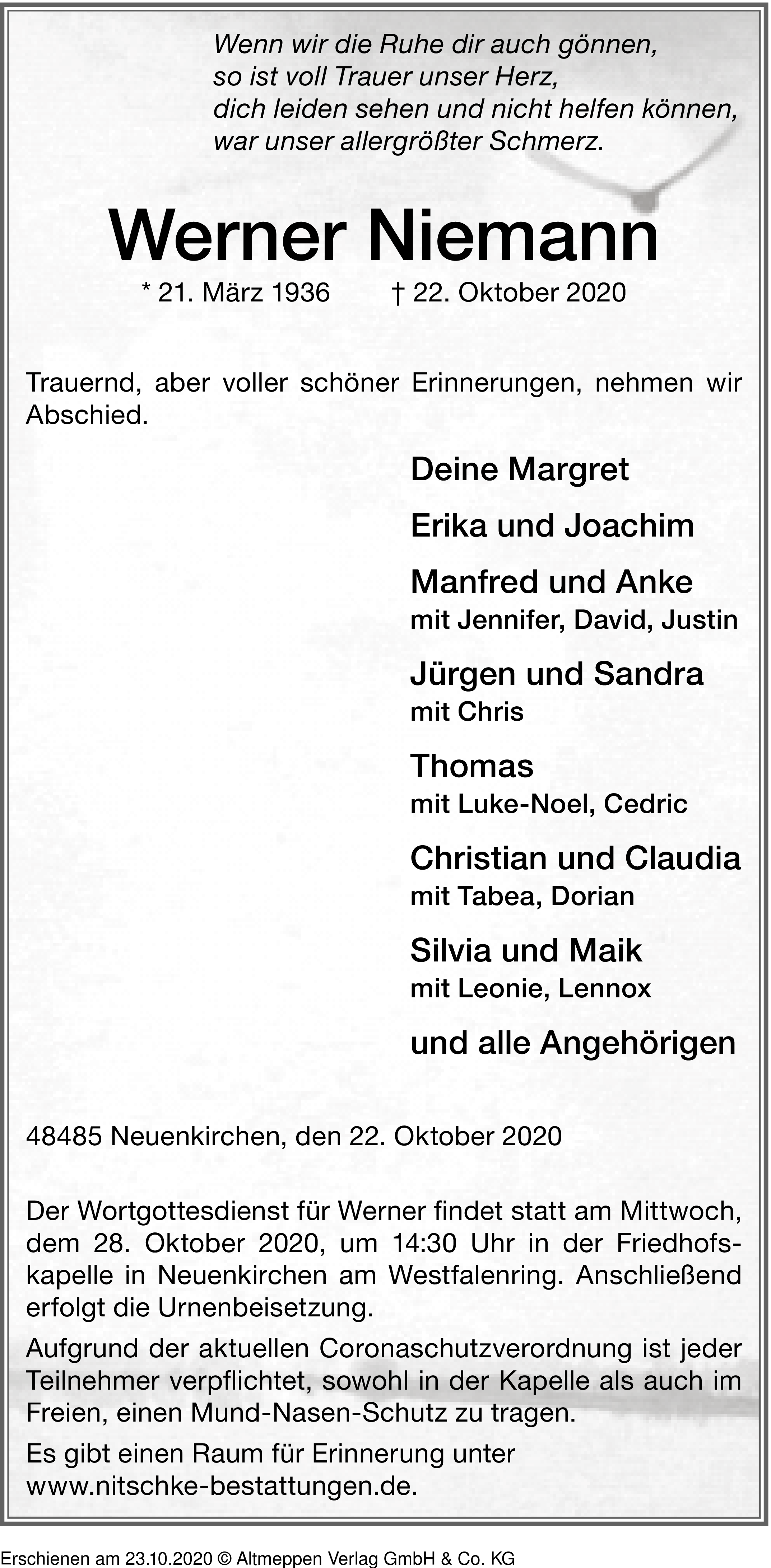 Wenn wir die Ruhe dir auch gönnen,
so ist voll Trauer unser Herz,
dich leiden sehen und nicht helfen können,
war unser allergrößter Schmerz.

Werner Niemann

* 21. März 1936 † 22. Oktober 2020

Trauernd, aber voller schöner Erinnerungen, nehmen wir Abschied.

Deine Margret

Erika und Joachim

Manfred und Anke
mit Jennifer, David, Justin

Jürgen und Sandra
mit Chris

Thomas
mit Luke-Noel, Cedric

Christian und Claudia
mit Tabea, Dorian

Silvia und Maik
mit Leonie, Lennox

und alle Angehörigen

48485 Neuenkirchen, den 22. Oktober 2020

Der Wortgottesdienst für Werner findet statt am Mittwoch, dem 28. Oktober 2020, um 14:30 Uhr in der Friedhofskapelle in Neuenkirchen am Westfalenring. Anschließend erfolgt die Urnenbeisetzung.

Aufgrund der aktuellen Coronaschutzverordnung ist jeder Teilnehmer verpflichtet, sowohl in der Kapelle als auch im Freien, einen Mund-Nasen-Schutz zu tragen.

Es gibt einen Raum für Erinnerung unter www.nitschke-bestattungen.de.

Erschienen am 23.10.2020 © Altmeppen Verlag GmbH & Co. KG